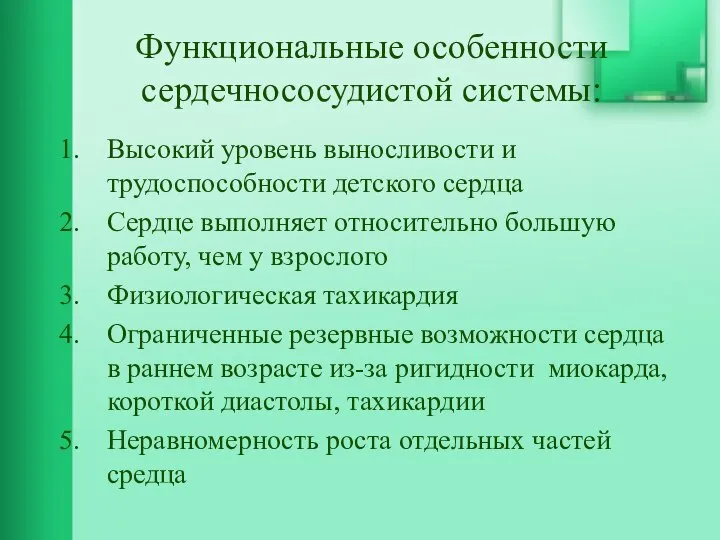 Функциональные особенности сердечнососудистой системы:

1. Высокий уровень выносливости и трудоспособности детского сердца
2. Сердце выполняет относительно большую работу, чем у взрослого
3. Физиологическая тахикардия
4. Ограниченные резервные возможности сердца в раннем возрасте из-за ригидности миокарда, короткой диастолы, тахикардии
5. Неравномерность роста отдельных частей средца